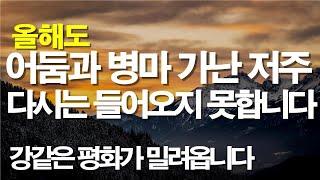 올해도
어둠과 병마 가난 저주
다시는 들어오지 못합니다

강같은 평화가 밀려옵니다